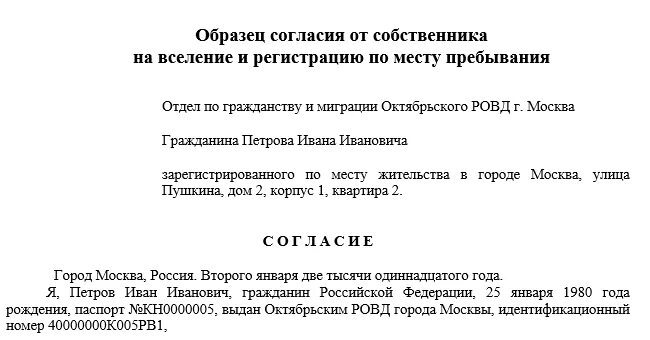 Образец согласия от собственника
на вселение и регистрацию по месту пребывания

Отдел по гражданству и миграции Октябрьского РОВД г. Москва

Гражданина Петрова Ивана Ивановича

зарегистрированного по месту жительства в городе Москва, улица Пушкина, дом 2, корпус 1, квартира 2.

С О Г Л А С И Е

Город Москва, Россия. Второго января две тысячи одиннадцатого года.

Я, Петров Иван Иванович, гражданин Российской Федерации, 25 января 1980 года рождения, паспорт №КН0000005, выдан Октябрьским РОВД города Москвы, идентификационный номер 40000000К005РВ1,